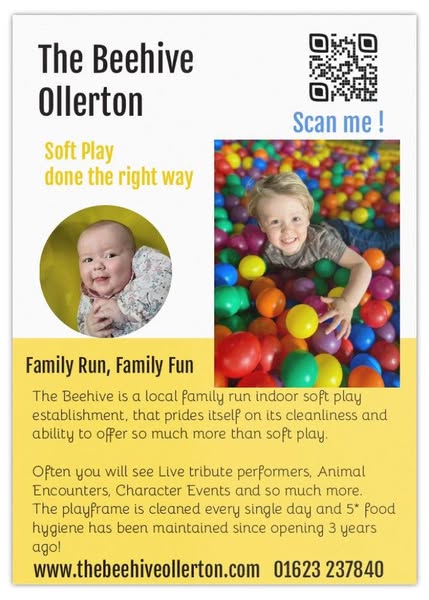 The Beehive
Ollerton

Scan me !

Soft Play
done the right way

Family Run, Family Fun

The Beehive is a local family run indoor soft play establishment, that prides itself on its cleanliness and ability to offer so much more than soft play.

Often you will see Live tribute performers, Animal Encounters, Character Events and so much more. The playframe is cleaned every single day and 5* food hygiene has been maintained since opening 3 years ago!

www.thebeehiveollerton.com 01623 237840